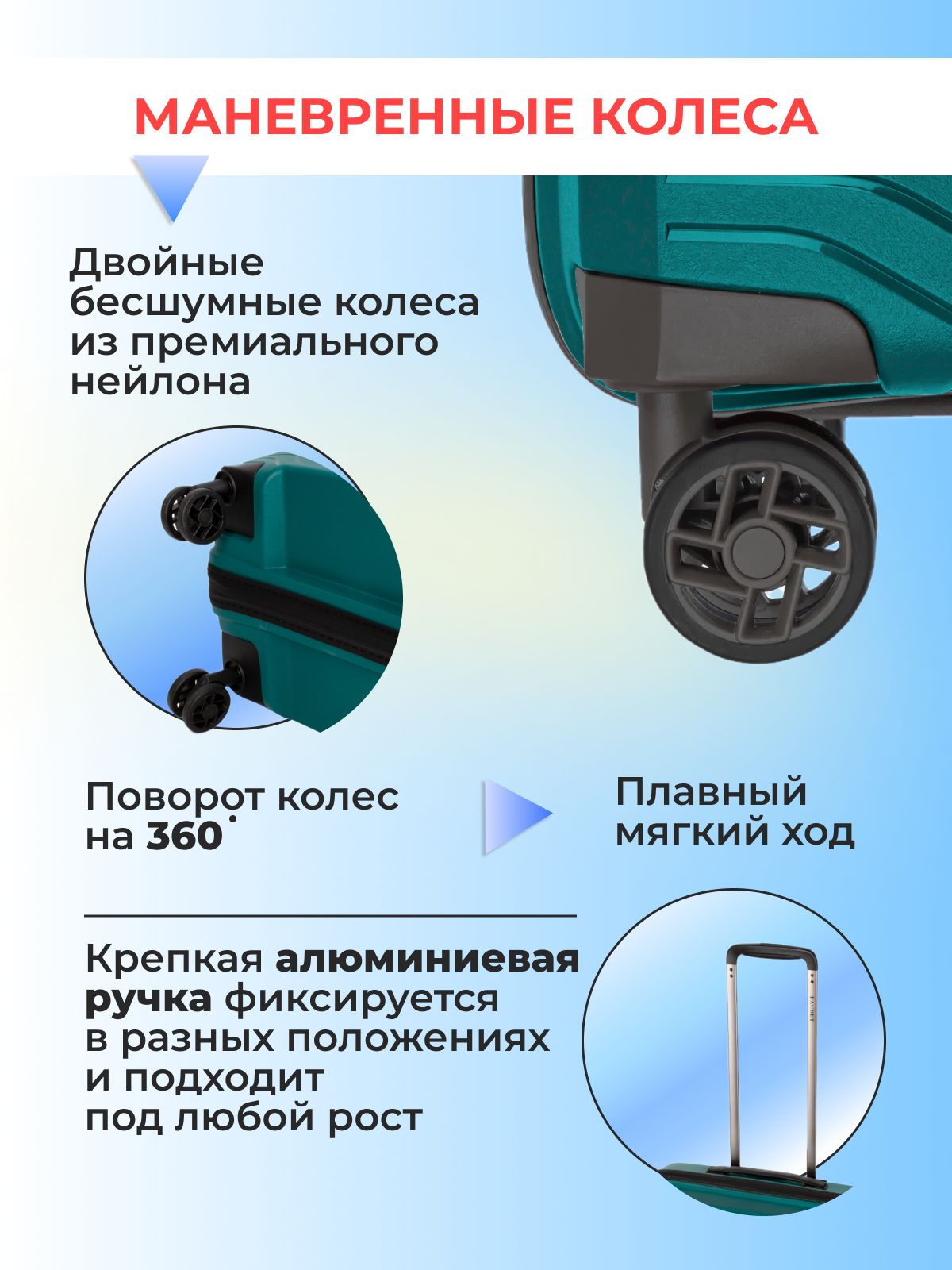 МАНЕВРЕННЫЕ КОЛЕСА

Двойные бесшумные колеса из премиального нейлона

Поворот колес на 360°

Плавный мягкий ход

Крепкая алюминиевая ручка фиксируется в разных положениях и подходит под любой рост